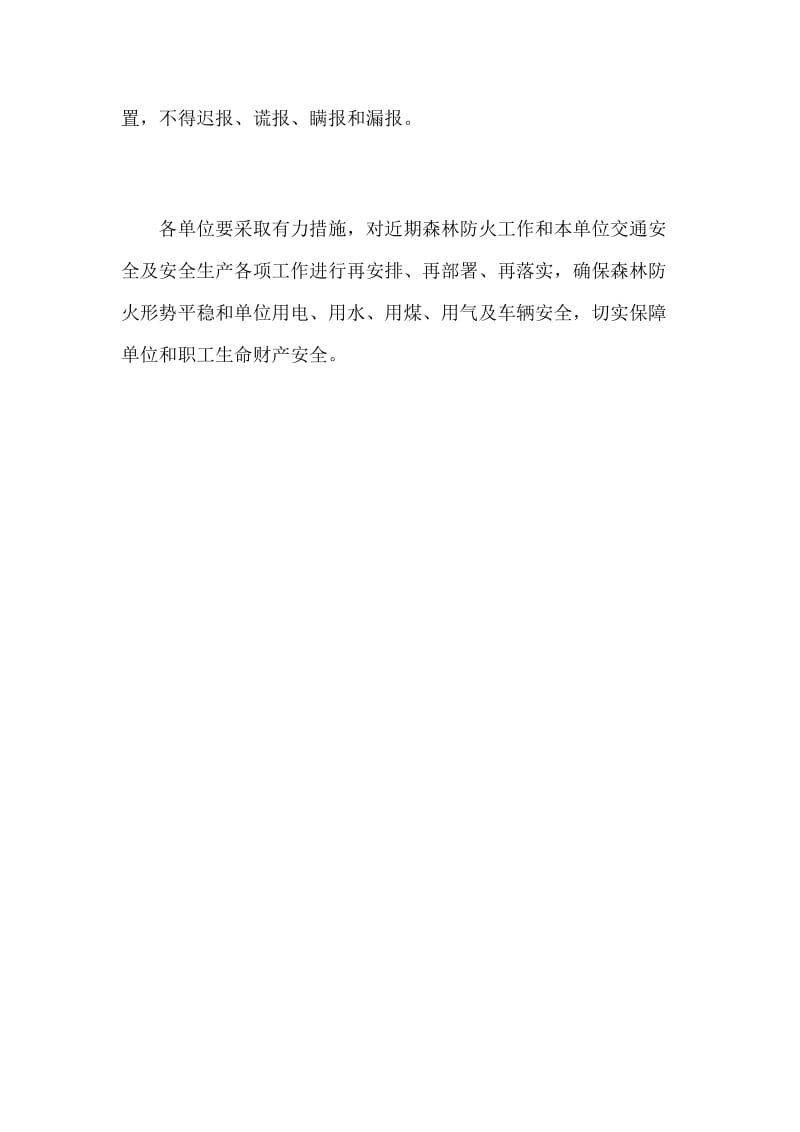 置，不得迟报、谎报、瞒报和漏报。

各单位要采取有力措施，对近期森林防火工作和本单位交通安全及安全生产各项工作进行再安排、再部署、再落实，确保森林防火形势平稳和单位用电、用水、用煤、用气及车辆安全，切实保障单位和职工生命财产安全。